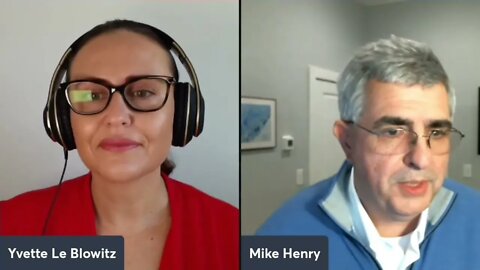 Yvette Le Blowitz

Mike Henry